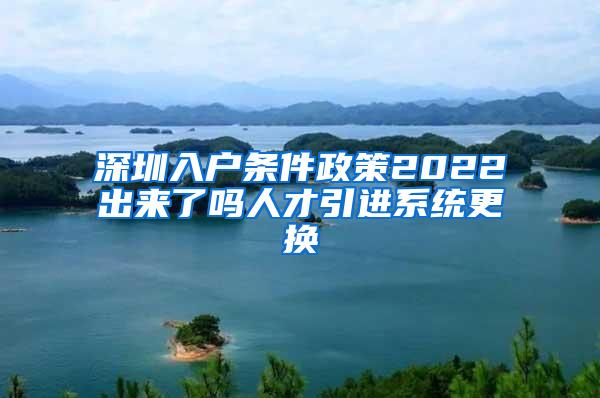 深圳入户条件政策2022出来了吗人才引进系统更换